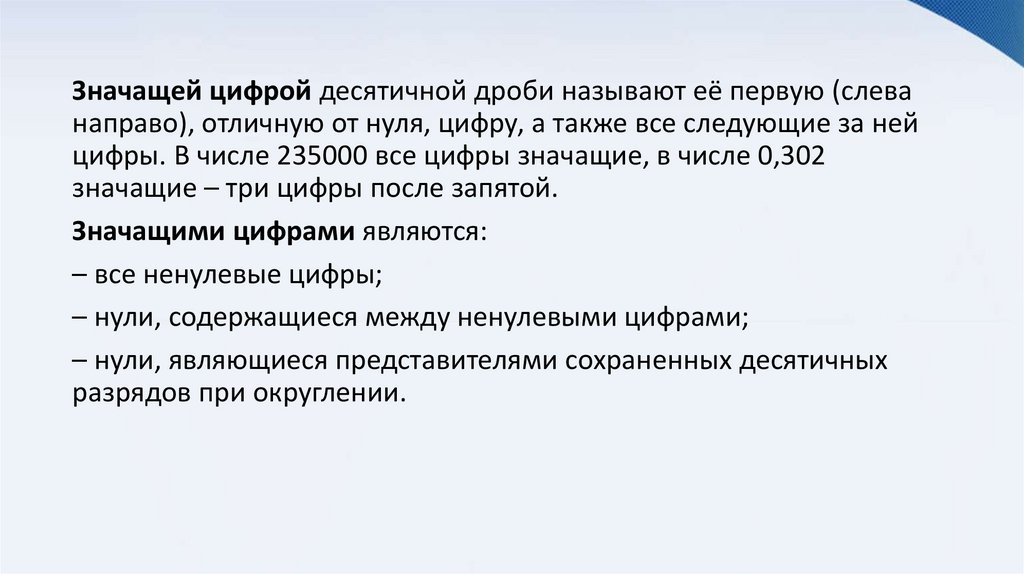 Значащей цифрой десятичной дроби называют её первую (слева направо), отличную от нуля, цифру, а также все следующие за ней цифры. В числе 235000 все цифры значащие, в числе 0,302 значащие – три цифры после запятой.

Значащими цифрами являются:

– все ненулевые цифры;

– нули, содержащиеся между ненулевыми цифрами;

– нули, являющиеся представителями сохраненных десятичных разрядов при округлении.